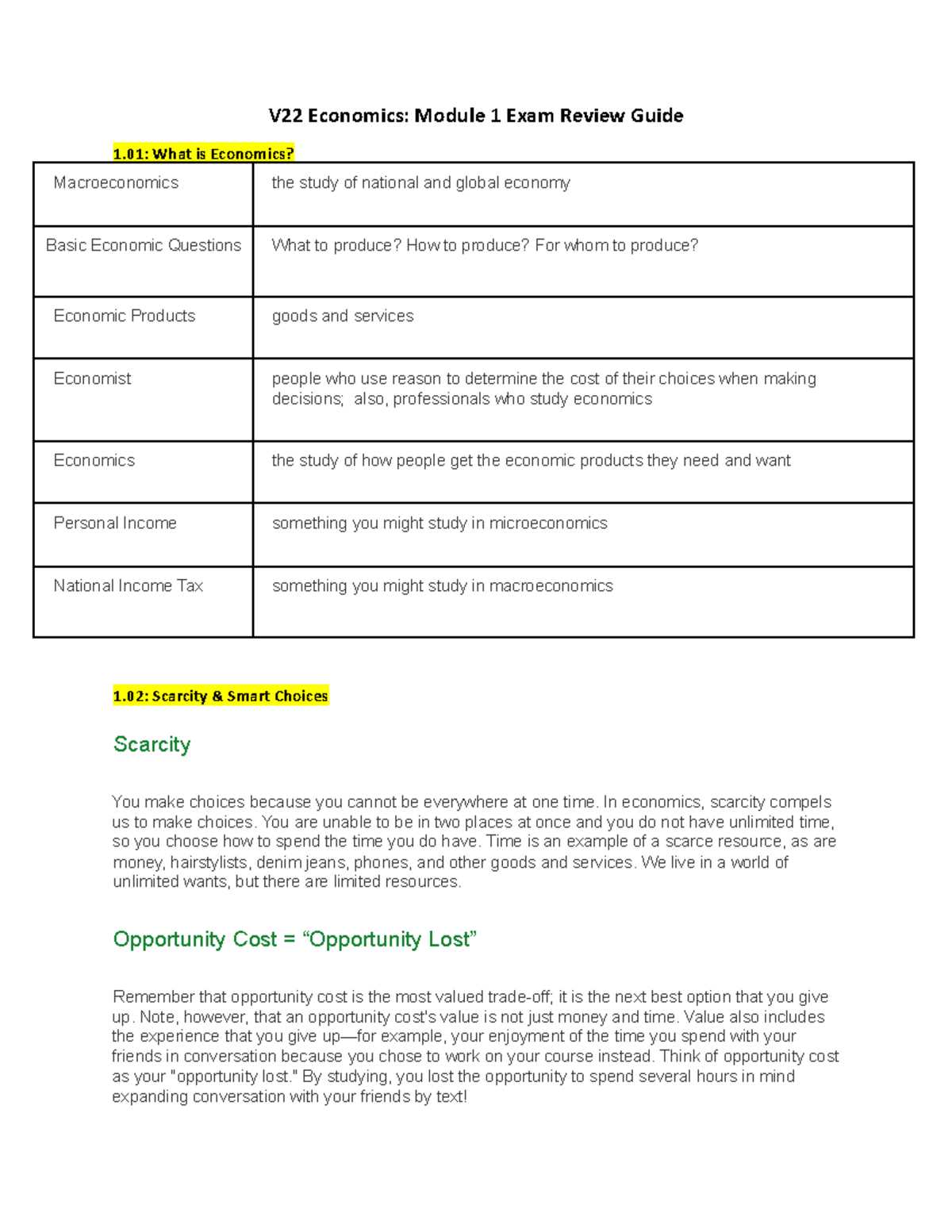 V22 Economics: Module 1 Exam Review Guide

1.01: What is Economics?

| Macroeconomics | the study of national and global economy |
|---|---|
| Basic Economic Questions | What to produce? How to produce? For whom to produce? |
| Economic Products | goods and services |
| Economist | people who use reason to determine the cost of their choices when making decisions; also, professionals who study economics |
| Economics | the study of how people get the economic products they need and want |
| Personal Income | something you might study in microeconomics |
| National Income Tax | something you might study in macroeconomics |

1.02: Scarcity & Smart Choices

Scarcity

You make choices because you cannot be everywhere at one time. In economics, scarcity compels us to make choices. You are unable to be in two places at once and you do not have unlimited time, so you choose how to spend the time you do have. Time is an example of a scarce resource, as are money, hairstylists, denim jeans, phones, and other goods and services. We live in a world of unlimited wants, but there are limited resources.

Opportunity Cost = "Opportunity Lost"

Remember that opportunity cost is the most valued trade-off; it is the next best option that you give up. Note, however, that an opportunity cost's value is not just money and time. Value also includes the experience that you give up—for example, your enjoyment of the time you spend with your friends in conversation because you chose to work on your course instead. Think of opportunity cost as your "opportunity lost." By studying, you lost the opportunity to spend several hours in mind expanding conversation with your friends by text!